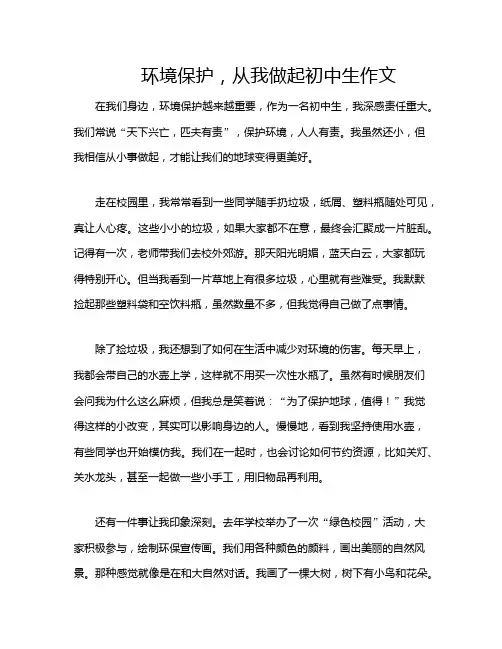 环境保护，从我做起初中生作文

在我们身边，环境保护越来越重要，作为一名初中生，我深感责任重大。我们常说“天下兴亡，匹夫有责”，保护环境，人人有责。我虽然还小，但我相信从小事做起，才能让我们的地球变得更美好。

走在校园里，我常常看到一些同学随手扔垃圾，纸屑、塑料瓶随处可见，真让人心疼。这些小小的垃圾，如果大家都不在意，最终会汇聚成一片脏乱。记得有一次，老师带我们去校外郊游。那天阳光明媚，蓝天白云，大家都玩得特别开心。但当我看到一片草地上有很多垃圾，心里就有些难受。我默默捡起那些塑料袋和空饮料瓶，虽然数量不多，但我觉得自己做了点事情。

除了捡垃圾，我还想到了如何在生活中减少对环境的伤害。每天早上，我都会带自己的水壶上学，这样就不用买一次性水瓶了。虽然有时候朋友们会问我为什么这么麻烦，但我总是笑着说：“为了保护地球，值得！”我觉得这样的小改变，其实可以影响身边的人。慢慢地，看到我坚持使用水壶，有些同学也开始模仿我。我们在一起时，也会讨论如何节约资源，比如关灯、关水龙头，甚至一起做一些小手工，用旧物品再利用。

还有一件事让我印象深刻。去年学校举办了一次“绿色校园”活动，大家积极参与，绘制环保宣传画。我们用各种颜色的颜料，画出美丽的自然风景。那种感觉就像是在和大自然对话。我画了一棵大树，树下有小鸟和花朵。